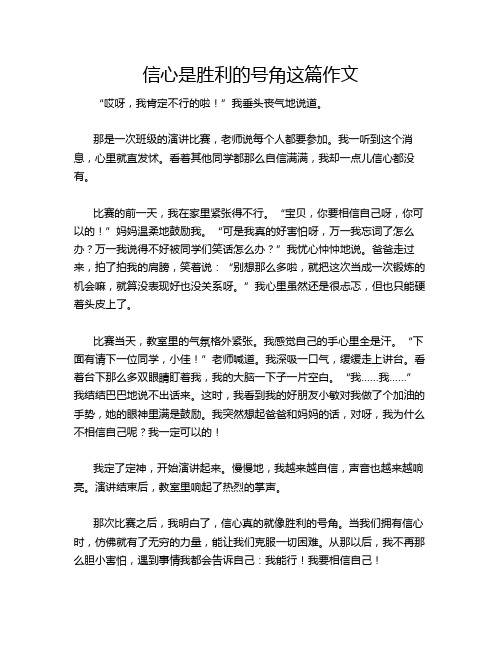 信心是胜利的号角这篇作文

“哎呀，我肯定不行的啦！”我垂头丧气地说道。

那是一次班级的演讲比赛，老师说每个人都要参加。我一听到这个消息，心里就直发怵。看着其他同学都那么自信满满，我却一点儿信心都没有。

比赛的前一天，我在家里紧张得不行。“宝贝，你要相信自己呀，你可以的！”妈妈温柔地鼓励我。“可是我真的好害怕呀，万一我忘词了怎么办？万一我说得不好被同学们笑话怎么办？”我忧心忡忡地说。爸爸走过来，拍了拍我的肩膀，笑着说：“别想那么多啦，就把这次当成一次锻炼的机会嘛，就算没表现好也没关系呀。”我心里虽然还是很忐忑，但也只能硬着头皮上了。

比赛当天，教室里的气氛格外紧张。我感觉自己的手心里全是汗。“下面有请下一位同学，小佳！”老师喊道。我深吸一口气，缓缓走上讲台。看着台下那么多双眼睛盯着我，我的大脑一下子一片空白。“我……我……”我结结巴巴地说不出话来。这时，我看到我的好朋友小敏对我做了个加油的手势，她的眼神里满是鼓励。我突然想起爸爸和妈妈的话，对呀，我为什么不相信自己呢？我一定可以的！

我定了定神，开始演讲起来。慢慢地，我越来越自信，声音也越来越响亮。演讲结束后，教室里响起了热烈的掌声。

那次比赛之后，我明白了，信心真的就像胜利的号角。当我们拥有信心时，仿佛就有了无穷的力量，能让我们克服一切困难。从那以后，我不再那么胆小害怕，遇到事情我都会告诉自己：我能行！我要相信自己！